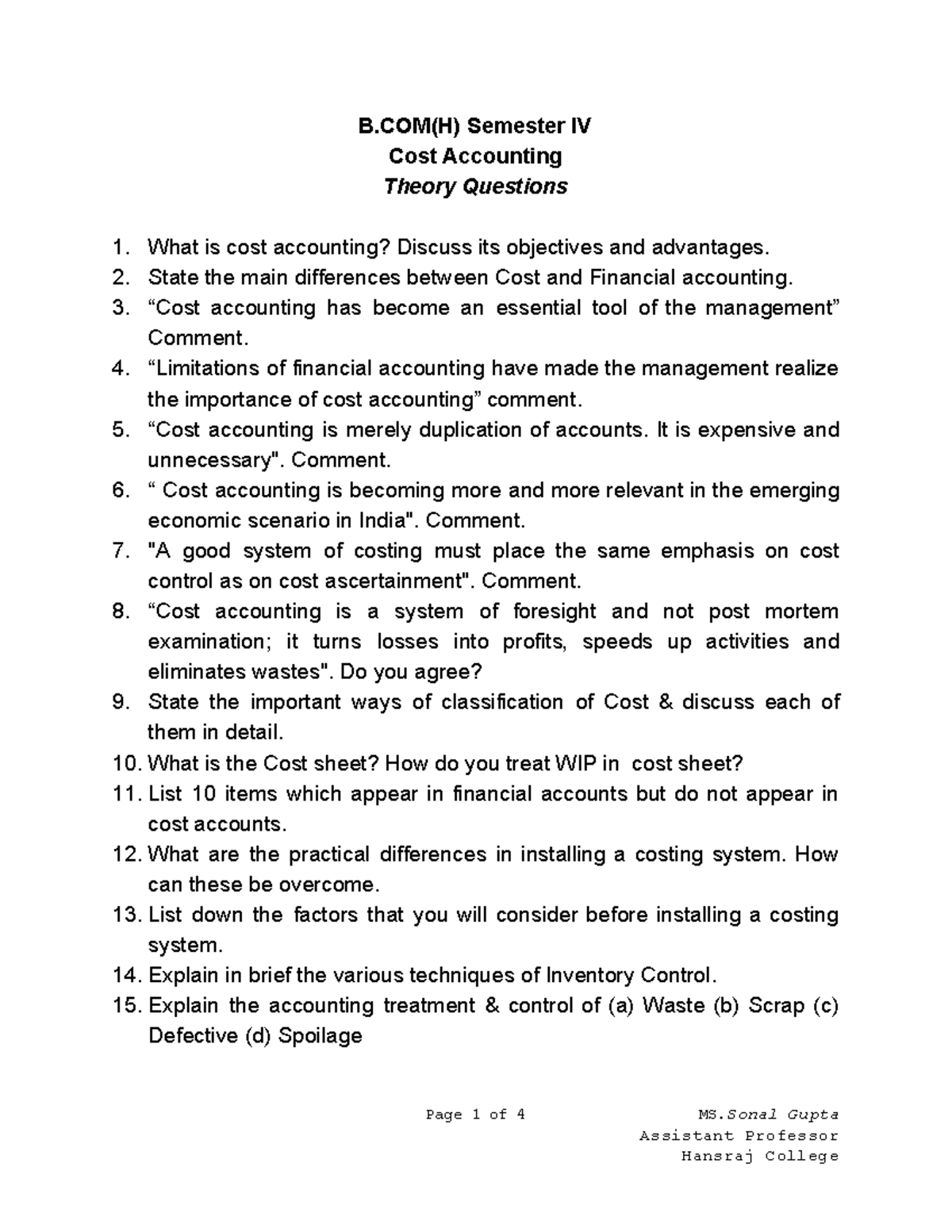 B.COM(H) Semester IV
Cost Accounting
Theory Questions

1. What is cost accounting? Discuss its objectives and advantages.
2. State the main differences between Cost and Financial accounting.
3. "Cost accounting has become an essential tool of the management" Comment.
4. "Limitations of financial accounting have made the management realize the importance of cost accounting" comment.
5. "Cost accounting is merely duplication of accounts. It is expensive and unnecessary". Comment.
6. " Cost accounting is becoming more and more relevant in the emerging economic scenario in India". Comment.
7. "A good system of costing must place the same emphasis on cost control as on cost ascertainment". Comment.
8. "Cost accounting is a system of foresight and not post mortem examination; it turns losses into profits, speeds up activities and eliminates wastes". Do you agree?
9. State the important ways of classification of Cost & discuss each of them in detail.
10. What is the Cost sheet? How do you treat WIP in cost sheet?
11. List 10 items which appear in financial accounts but do not appear in cost accounts.
12. What are the practical differences in installing a costing system. How can these be overcome.
13. List down the factors that you will consider before installing a costing system.
14. Explain in brief the various techniques of Inventory Control.
15. Explain the accounting treatment & control of (a) Waste (b) Scrap (c) Defective (d) Spoilage

Page 1 of 4

MS.Sonal Gupta
Assistant Professor
Hansraj College